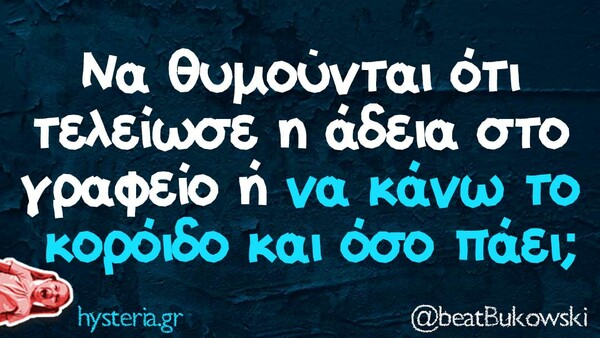 Να θυμούνται ότι τελείωσε η άδεια στο γραφείο ή να κάνω το κορόιδο και όσο πάει;

hysteria.gr

@beatBukowski